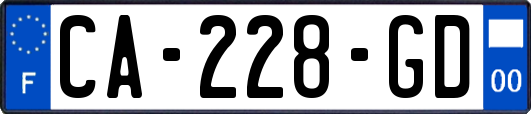 F
CA-228-GD
00